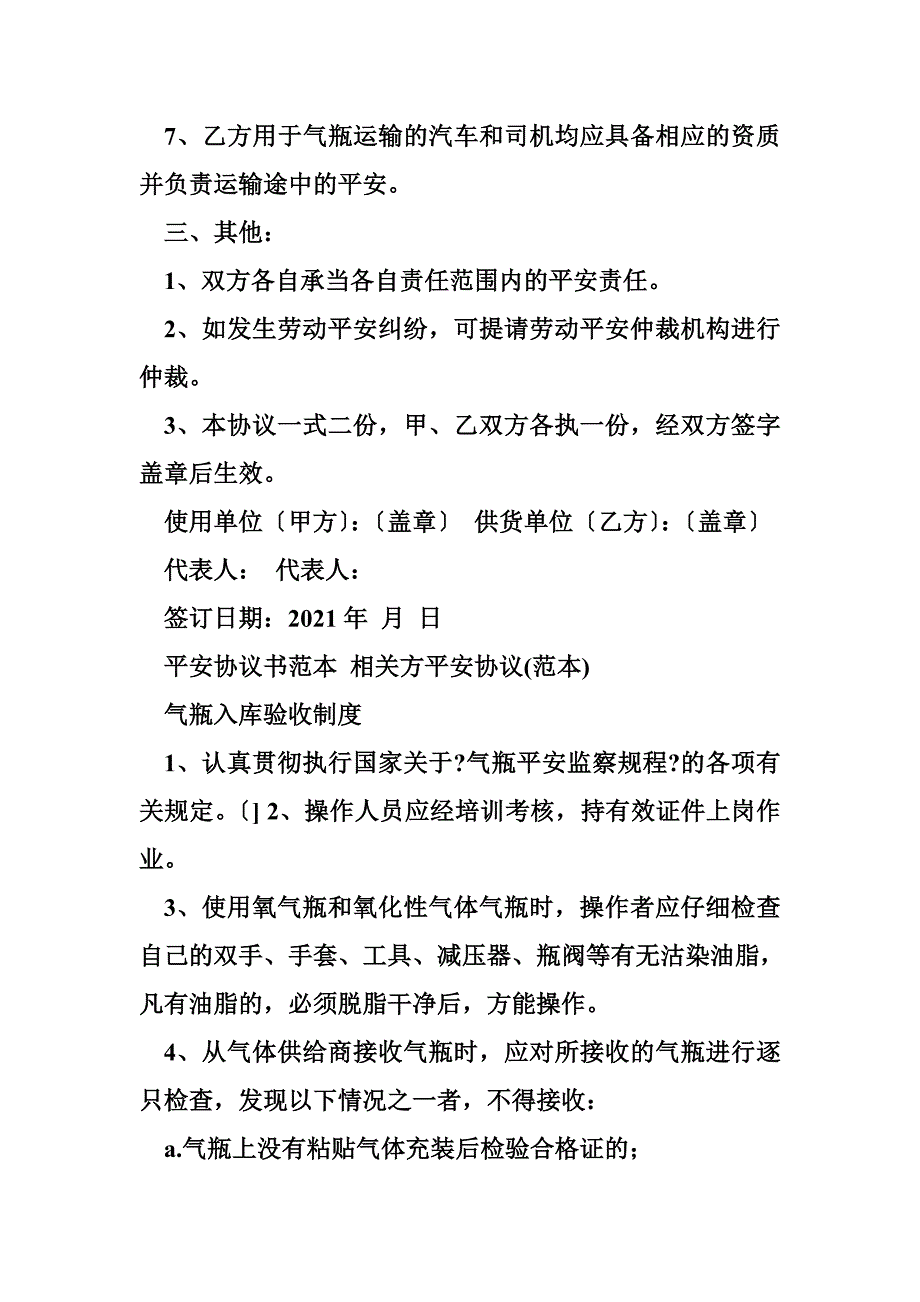 7、乙方用于气瓶运输的汽车和司机均应具备相应的资质并负责运输途中的平安。

三、其他：

1、双方各自承当各自责任范围内的平安责任。

2、如发生劳动平安纠纷，可提请劳动平安仲裁机构进行仲裁。

3、本协议一式二份，甲、乙双方各执一份，经双方签字盖章后生效。

使用单位〔甲方〕:〔盖章〕 供货单位〔乙方〕:〔盖章〕

代表人： 代表人：

签订日期：2021 年 月 日

平安协议书范本 相关方平安协议(范本)

气瓶入库验收制度

1、认真贯彻执行国家关于?气瓶平安监察规程?的各项有关规定。〔] 2、操作人员应经培训考核，持有效证件上岗作业。

3、使用氧气瓶和氧化性气体气瓶时，操作者应仔细检查自己的双手、手套、工具、减压器、瓶阀等有无沾染油脂，凡有油脂的，必须脱脂干净后，方能操作。

4、从气体供给商接收气瓶时，应对所接收的气瓶进行逐只检查，发现以下情况之一者，不得接收：

a.气瓶上没有粘贴气体充装后检验合格证的；